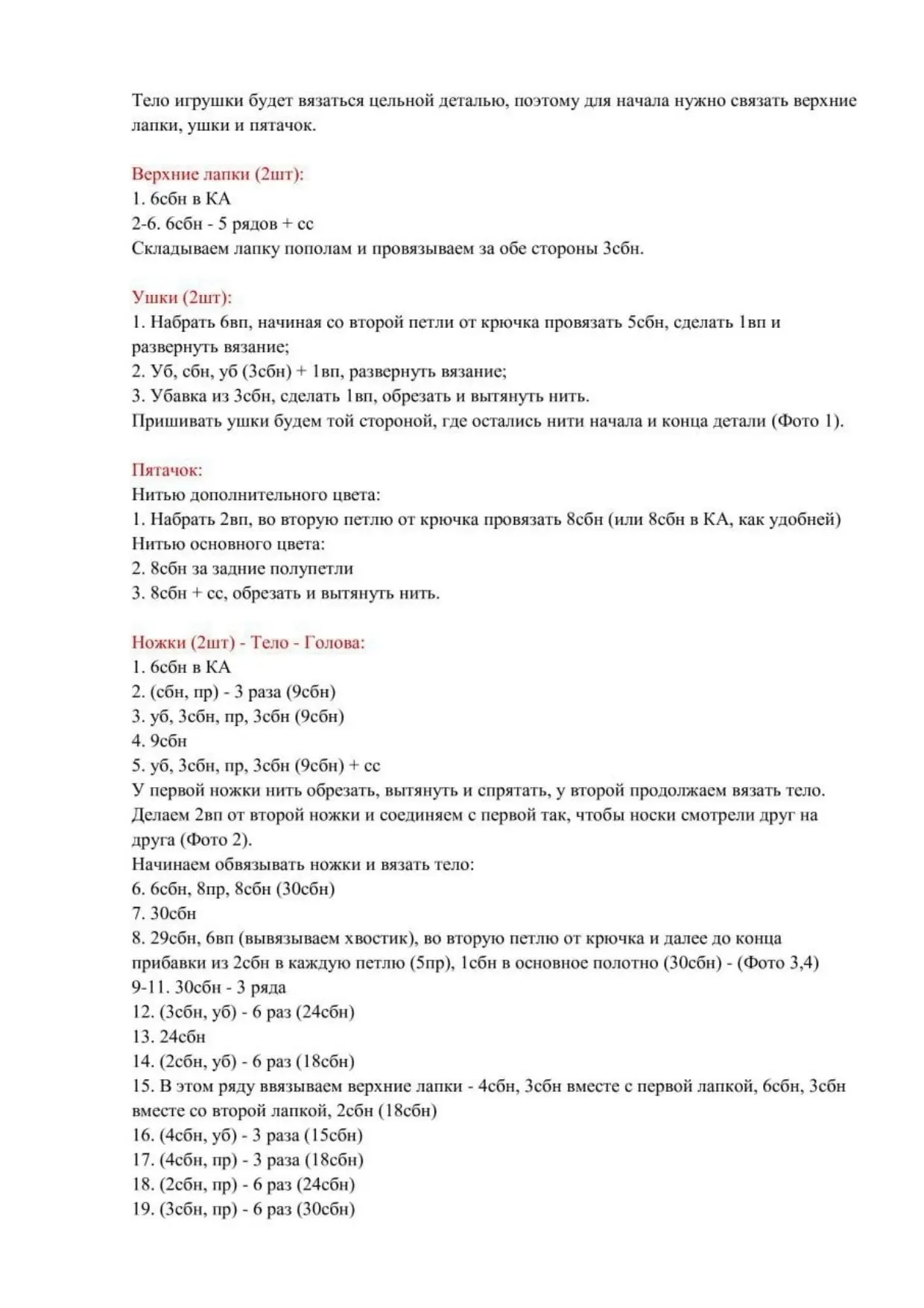 Тело игрушки будет вязаться цельной деталью, поэтому для начала нужно связать верхние лапки, ушки и пятачок.

Верхние лапки (2шт):
1. 6сбн в КА
2-6. 6сбн - 5 рядов + сс
Складываем лапку пополам и провязываем за обе стороны 3сбн.

Ушки (2шт):
1. Набрать 6вп, начиная со второй петли от крючка провязать 5сбн, сделать 1вп и развернуть вязание;
2. Уб, сбн, уб (3сбн) + 1вп, развернуть вязание;
3. Убавка из 3сбн, сделать 1вп, обрезать и вытянуть нить.
Пришивать ушки будем той стороной, где остались нити начала и конца детали (Фото 1).

Пятачок:
Нитью дополнительного цвета:
1. Набрать 2вп, во вторую петлю от крючка провязать 8сбн (или 8сбн в КА, как удобней)
Нитью основного цвета:
2. 8сбн за задние полупетли
3. 8сбн + сс, обрезать и вытянуть нить.

Ножки (2шт) - Тело - Голова:
1. 6сбн в КА
2. (сбн, пр) - 3 раза (9сбн)
3. уб, 3сбн, пр, 3сбн (9сбн)
4. 9сбн
5. уб, 3сбн, пр, 3сбн (9сбн) + сс
У первой ножки нить обрезать, вытянуть и спрятать, у второй продолжаем вязать тело.
Делаем 2вп от второй ножки и соединяем с первой так, чтобы носки смотрели друг на друга (Фото 2).
Начинаем обвязывать ножки и вязать тело:
6. 6сбн, 8пр, 8сбн (30сбн)
7. 30сбн
8. 29сбн, 6вп (вывязываем хвостик), во вторую петлю от крючка и далее до конца прибавки из 2сбн в каждую петлю (5пр), 1сбн в основное полотно (30сбн) - (Фото 3,4)
9-11. 30сбн - 3 ряда
12. (3сбн, уб) - 6 раз (24сбн)
13. 24сбн
14. (2сбн, уб) - 6 раз (18сбн)
15. В этом ряду ввязываем верхние лапки - 4сбн, 3сбн вместе с первой лапкой, 6сбн, 3сбн вместе со второй лапкой, 2сбн (18сбн)
16. (4сбн, уб) - 3 раза (15сбн)
17. (4сбн, пр) - 3 раза (18сбн)
18. (2сбн, пр) - 6 раз (24сбн)
19. (3сбн, пр) - 6 раз (30сбн)